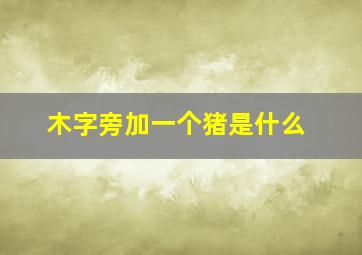 木字旁加一个猪是什么